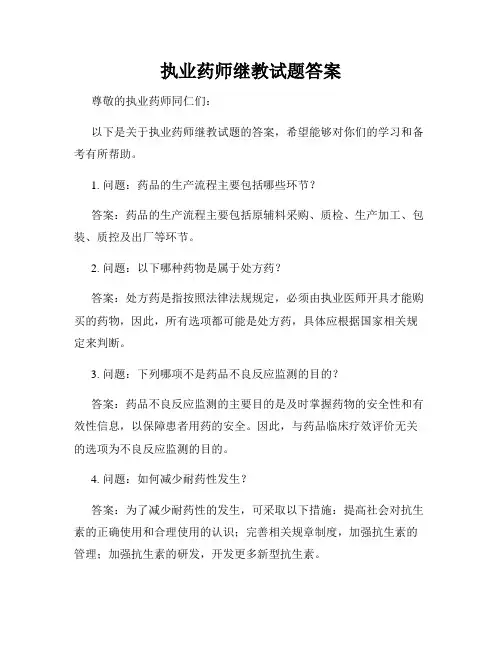 执业药师继教试题答案

尊敬的执业药师同仁们:

以下是关于执业药师继教试题的答案，希望能够对你们的学习和备考有所帮助。

1. 问题：药品的生产流程主要包括哪些环节？

答案：药品的生产流程主要包括原辅料采购、质检、生产加工、包装、质控及出厂等环节。

2. 问题：以下哪种药物是属于处方药？

答案：处方药是指按照法律法规规定，必须由执业医师开具才能购买的药物，因此，所有选项都可能是处方药，具体应根据国家相关规定来判断。

3. 问题：下列哪项不是药品不良反应监测的目的？

答案：药品不良反应监测的主要目的是及时掌握药物的安全性和有效性信息，以保障患者用药的安全。因此，与药品临床疗效评价无关的选项为不良反应监测的目的。

4. 问题：如何减少耐药性发生？

答案：为了减少耐药性的发生，可采取以下措施：提高社会对抗生素的正确使用和合理使用的认识；完善相关规章制度，加强抗生素的管理；加强抗生素的研发，开发更多新型抗生素。